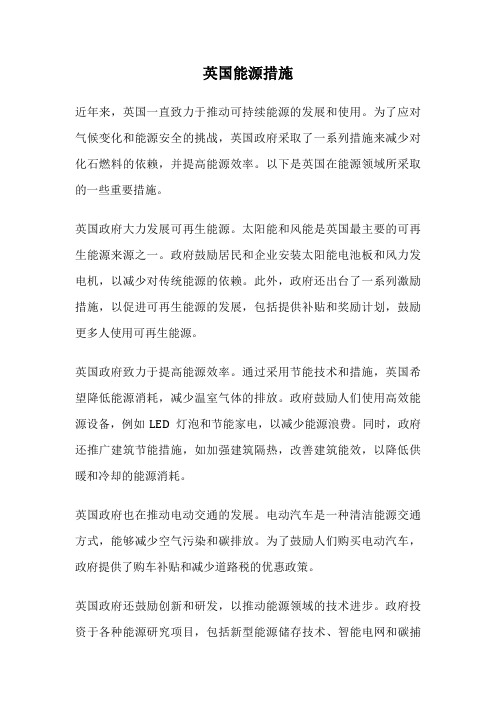 英国能源措施

近年来，英国一直致力于推动可持续能源的发展和使用。为了应对气候变化和能源安全的挑战，英国政府采取了一系列措施来减少对化石燃料的依赖，并提高能源效率。以下是英国在能源领域所采取的一些重要措施。

英国政府大力发展可再生能源。太阳能和风能是英国最主要的可再生能源来源之一。政府鼓励居民和企业安装太阳能电池板和风力发电机，以减少对传统能源的依赖。此外，政府还出台了一系列激励措施，以促进可再生能源的发展，包括提供补贴和奖励计划，鼓励更多人使用可再生能源。

英国政府致力于提高能源效率。通过采用节能技术和措施，英国希望降低能源消耗，减少温室气体的排放。政府鼓励人们使用高效能源设备，例如 LED 灯泡和节能家电，以减少能源浪费。同时，政府还推广建筑节能措施，如加强建筑隔热，改善建筑能效，以降低供暖和冷却的能源消耗。

英国政府也在推动电动交通的发展。电动汽车是一种清洁能源交通方式，能够减少空气污染和碳排放。为了鼓励人们购买电动汽车，政府提供了购车补贴和减少道路税的优惠政策。

英国政府还鼓励创新和研发，以推动能源领域的技术进步。政府投资于各种能源研究项目，包括新型能源储存技术、智能电网和碳捕